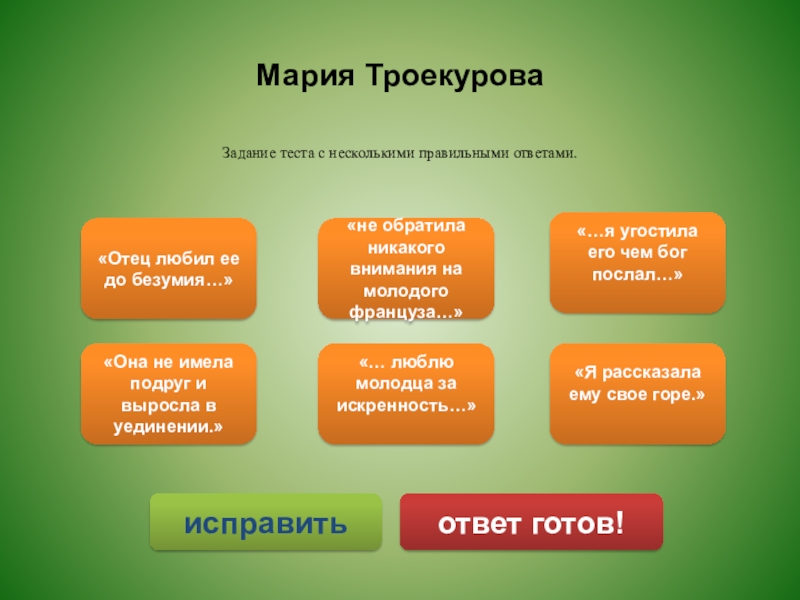 Мария Троекурова

Задание теста с несколькими правильными ответами.

«Отец любил ее до безумия…»

«не обратила никакого внимания на молодого француза…»

«…я угостила его чем бог послал…»

«Она не имела подруг и выросла в уединении.»

«… люблю молодца за искренность…»

«Я рассказала ему свое горе.»

исправить

ответ готов!